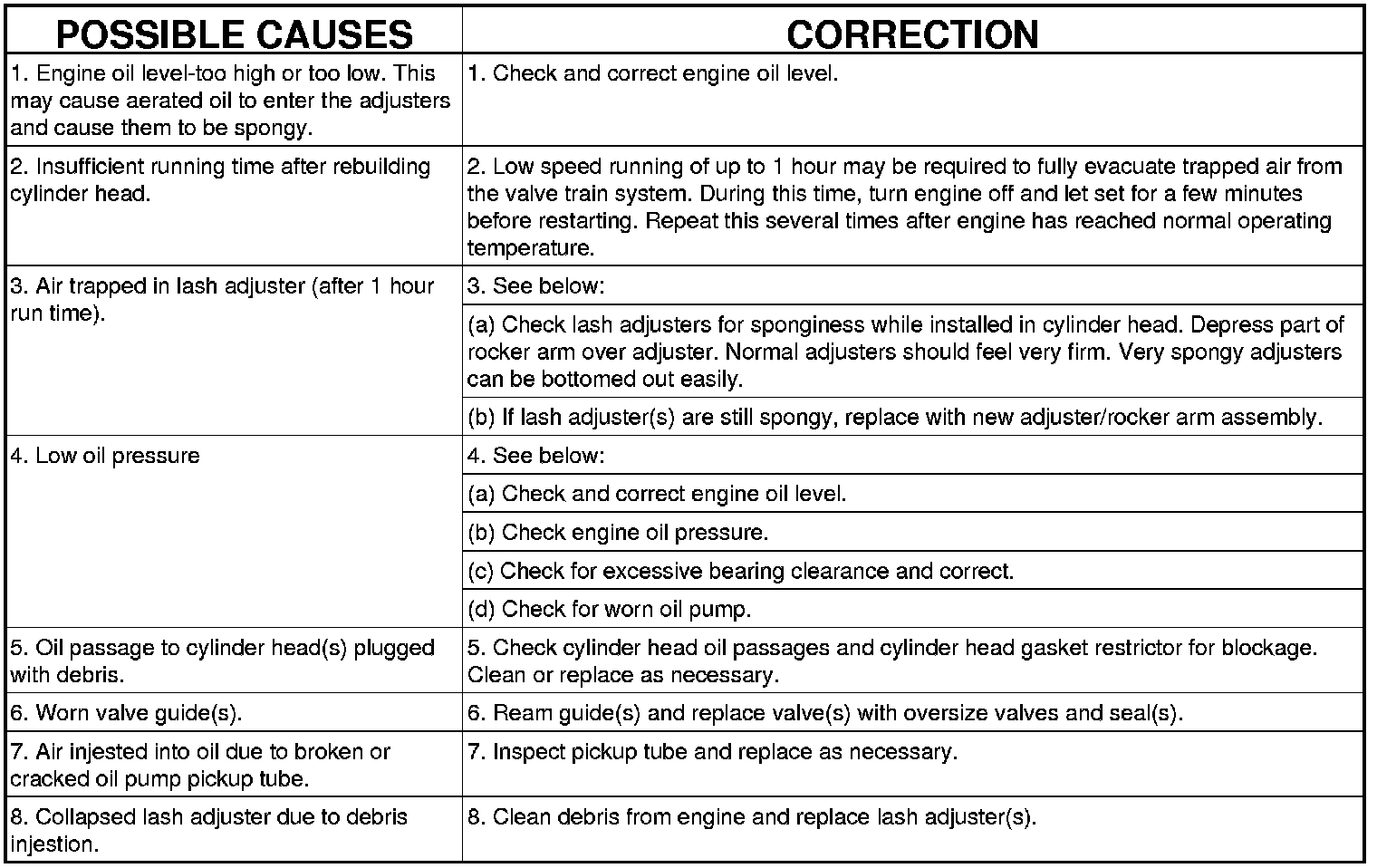 | POSSIBLE CAUSES | CORRECTION |
|---|---|
| 1. Engine oil level-too high or too low. This may cause aerated oil to enter the adjusters and cause them to be spongy. | 1. Check and correct engine oil level. |
| 2. Insufficient running time after rebuilding cylinder head. | 2. Low speed running of up to 1 hour may be required to fully evacuate trapped air from the valve train system. During this time, turn engine off and let set for a few minutes before restarting. Repeat this several times after engine has reached normal operating temperature. |
| 3. Air trapped in lash adjuster (after 1 hour run time). | 3. See below: |
| | (a) Check lash adjusters for sponginess while installed in cylinder head. Depress part of rocker arm over adjuster. Normal adjusters should feel very firm. Very spongy adjusters can be bottomed out easily. |
| | (b) If lash adjuster(s) are still spongy, replace with new adjuster/rocker arm assembly. |
| 4. Low oil pressure | 4. See below: |
| | (a) Check and correct engine oil level. |
| | (b) Check engine oil pressure. |
| | (c) Check for excessive bearing clearance and correct. |
| | (d) Check for worn oil pump. |
| 5. Oil passage to cylinder head(s) plugged with debris. | 5. Check cylinder head oil passages and cylinder head gasket restrictor for blockage. Clean or replace as necessary. |
| 6. Worn valve guide(s). | 6. Ream guide(s) and replace valve(s) with oversize valves and seal(s). |
| 7. Air injested into oil due to broken or cracked oil pump pickup tube. | 7. Inspect pickup tube and replace as necessary. |
| 8. Collapsed lash adjuster due to debris injestion. | 8. Clean debris from engine and replace lash adjuster(s). |